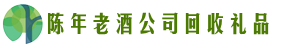 陈年老酒公司回收礼品